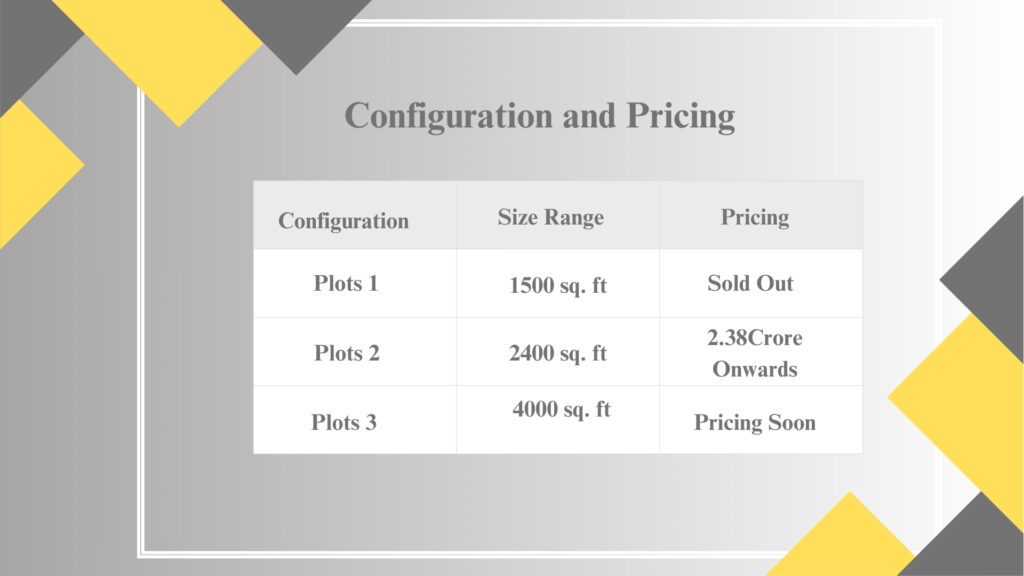 Configuration and Pricing

| Configuration | Size Range | Pricing |
|---|---|---|
| Plots 1 | 1500 sq. ft | Sold Out |
| Plots 2 | 2400 sq. ft | 2.38Crore Onwards |
| Plots 3 | 4000 sq. ft | Pricing Soon |